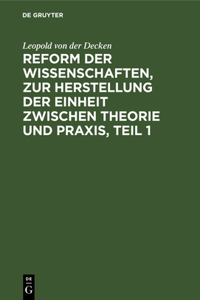 DE GRUYTER

Leopold von der Decken

REFORM DER WISSENSCHAFTEN, ZUR HERSTELLUNG DER EINHEIT ZWISCHEN THEORIE UND PRAXIS, TEIL 1

DE
G